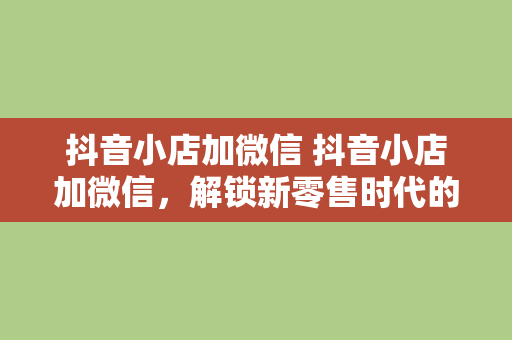 抖音小店加微信 抖音小店加微信，解锁新零售时代的